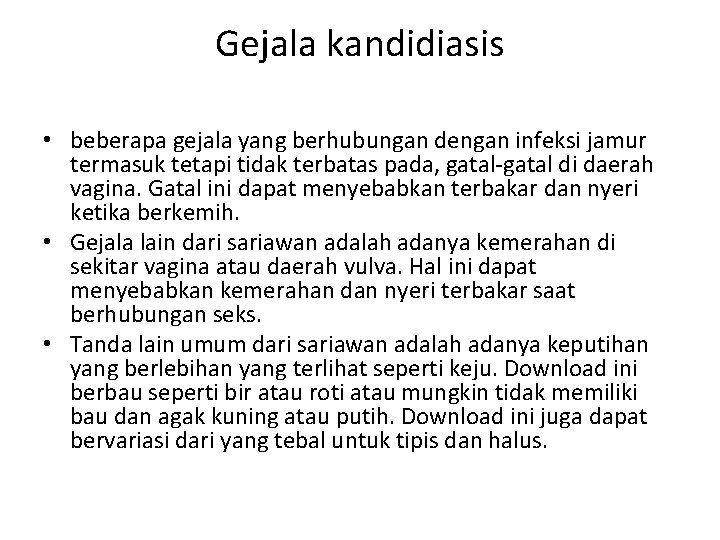 Gejala kandidiasis

• beberapa gejala yang berhubungan dengan infeksi jamur termasuk tetapi tidak terbatas pada, gatal-gatal di daerah vagina. Gatal ini dapat menyebabkan terbakar dan nyeri ketika berkemih.
• Gejala lain dari sariawan adalah adanya kemerahan di sekitar vagina atau daerah vulva. Hal ini dapat menyebabkan kemerahan dan nyeri terbakar saat berhubungan seks.
• Tanda lain umum dari sariawan adalah adanya keputihan yang berlebihan yang terlihat seperti keju. Download ini berbau seperti bir atau roti atau mungkin tidak memiliki bau dan agak kuning atau putih. Download ini juga dapat bervariasi dari yang tebal untuk tipis dan halus.